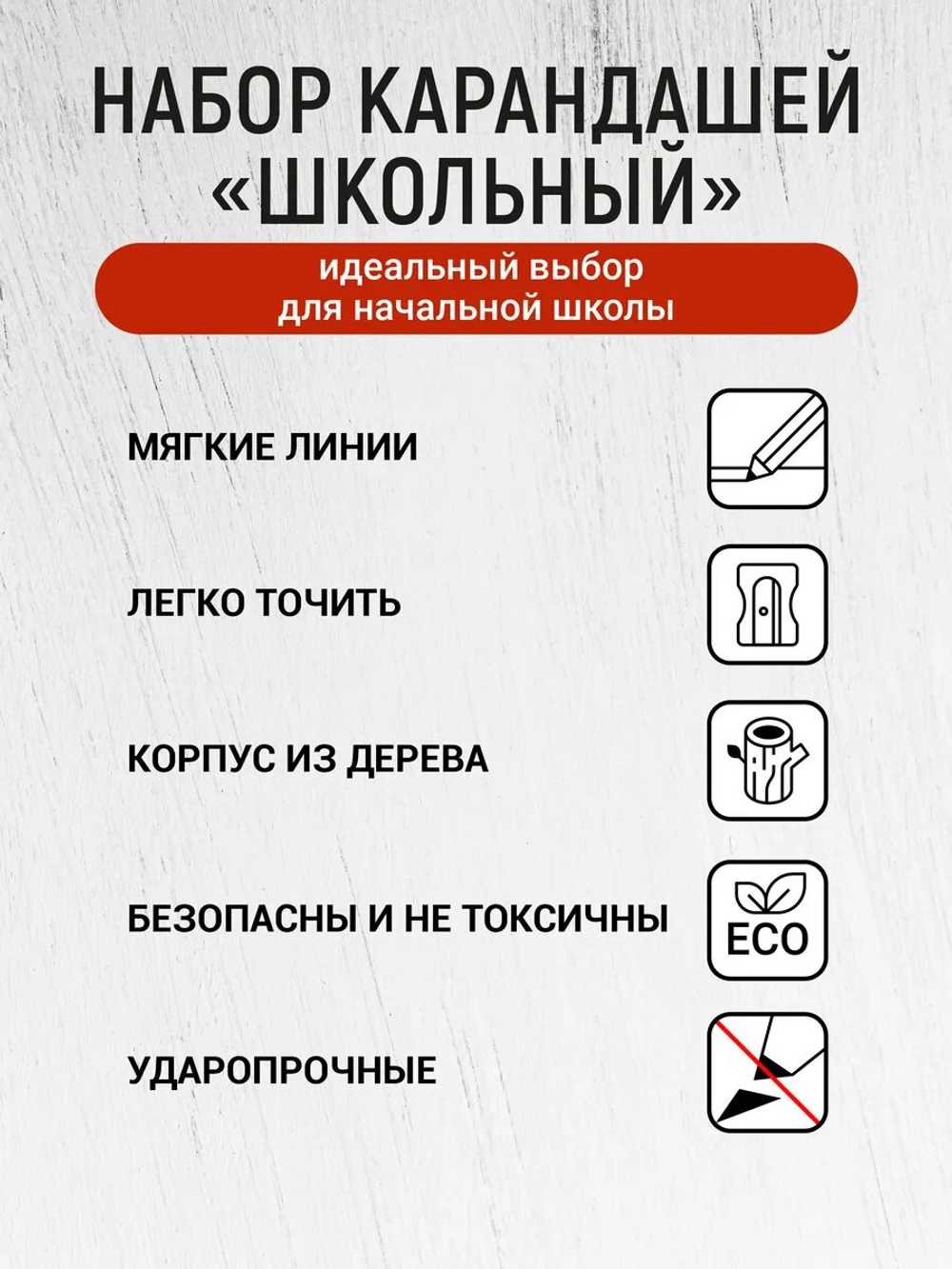 НАБОР КАРАНДАШЕЙ «ШКОЛЬНЫЙ»

идеальный выбор для начальной школы

МЯГКИЕ ЛИНИИ

ЛЕГКО ТОЧИТЬ

КОРПУС ИЗ ДЕРЕВА

БЕЗОПАСНЫ И НЕ ТОКСИЧНЫ

ECO

УДАРОПРОЧНЫЕ